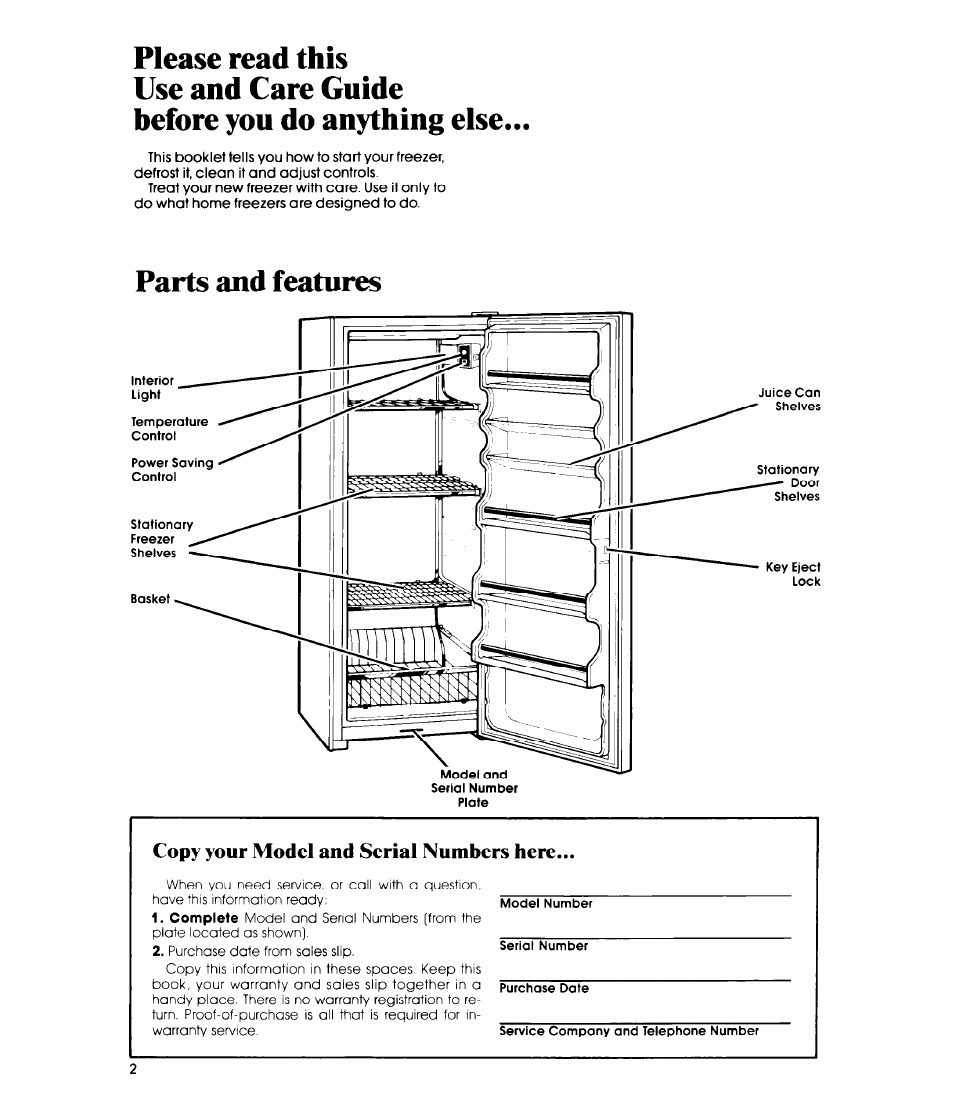 Please read this
Use and Care Guide
before you do anything else...

This booklet tells you how to start your freezer, defrost it, clean it and adjust controls.
Treat your new freezer with care. Use it only to do what home freezers are designed to do.

Parts and features

Interior Light

Temperature Control

Power Saving Control

Stationary Freezer Shelves

Basket

Juice Can Shelves

Stationary Door Shelves

Key Eject Lock

Model and Serial Number Plate

Copy your Model and Serial Numbers here...

When you need service, or call with a question, have this information ready:
1. Complete Model and Serial Numbers (from the plate located as shown).
2. Purchase date from sales slip.
Copy this information in these spaces. Keep this book, your warranty and sales slip together in a handy place. There is no warranty registration to return. Proof-of-purchase is all that is required for in-warranty service.

Model Number

Serial Number

Purchase Date

Service Company and Telephone Number

2